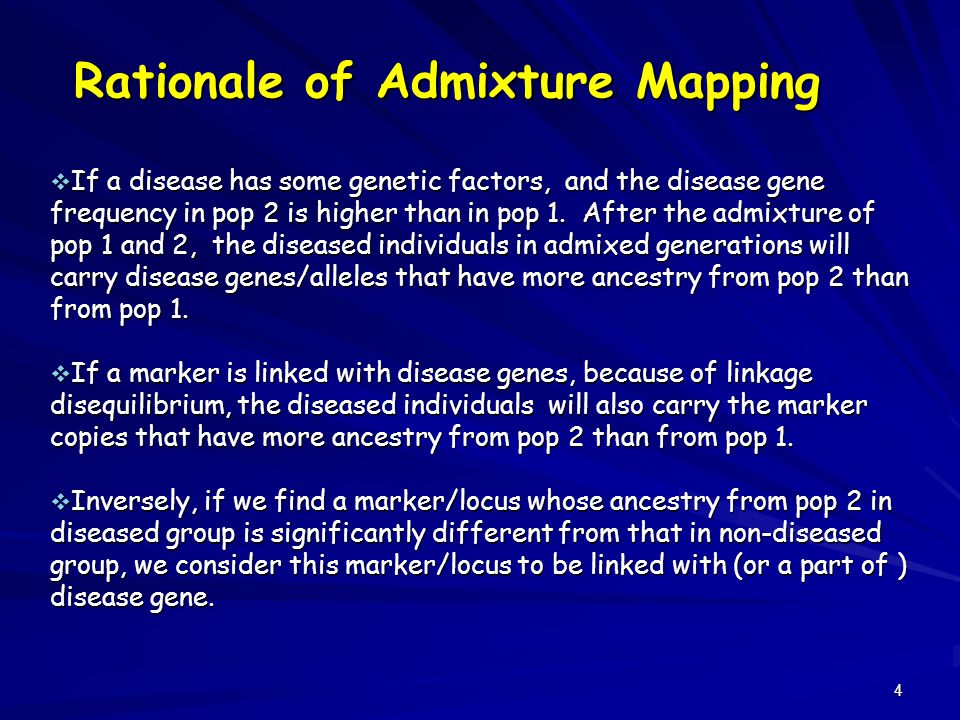 Rationale of Admixture Mapping

❖If a disease has some genetic factors, and the disease gene frequency in pop 2 is higher than in pop 1. After the admixture of pop 1 and 2, the diseased individuals in admixed generations will carry disease genes/alleles that have more ancestry from pop 2 than from pop 1.

❖If a marker is linked with disease genes, because of linkage disequilibrium, the diseased individuals will also carry the marker copies that have more ancestry from pop 2 than from pop 1.

❖Inversely, if we find a marker/locus whose ancestry from pop 2 in diseased group is significantly different from that in non-diseased group, we consider this marker/locus to be linked with (or a part of ) disease gene.

4